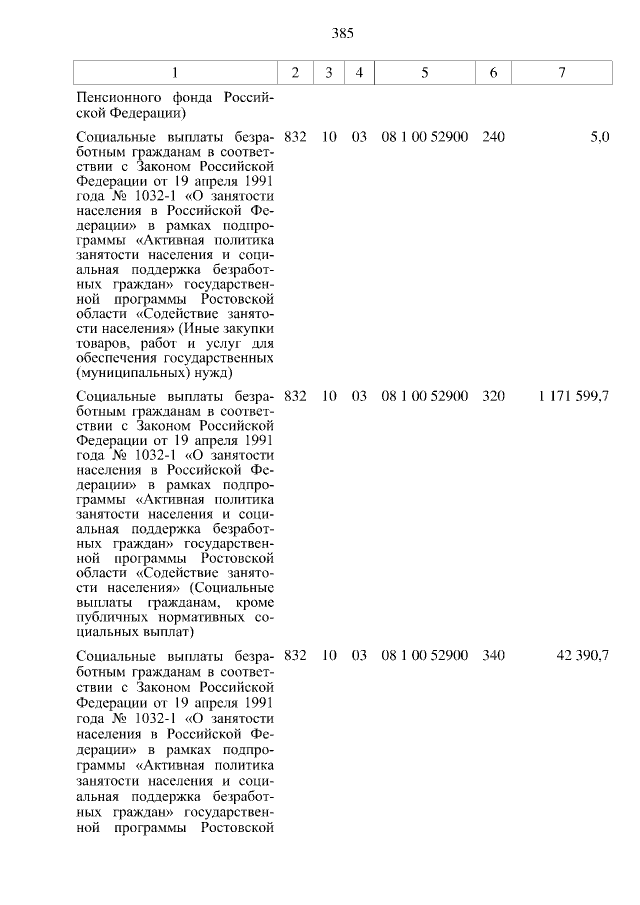 385

| 1 | 2 | 3 | 4 | 5 | 6 | 7 |
|---|---|---|---|---|---|---|
| Пенсионного фонда Российской Федерации) | | | | | | |
| Социальные выплаты безработным гражданам в соответствии с Законом Российской Федерации от 19 апреля 1991 года № 1032-1 «О занятости населения в Российской Федерации» в рамках подпрограммы «Активная политика занятости населения и социальная поддержка безработных граждан» государственной программы Ростовской области «Содействие занятости населения» (Иные закупки товаров, работ и услуг для обеспечения государственных (муниципальных) нужд) | 832 | 10 | 03 | 08 1 00 52900 | 240 | 5,0 |
| Социальные выплаты безработным гражданам в соответствии с Законом Российской Федерации от 19 апреля 1991 года № 1032-1 «О занятости населения в Российской Федерации» в рамках подпрограммы «Активная политика занятости населения и социальная поддержка безработных граждан» государственной программы Ростовской области «Содействие занятости населения» (Социальные выплаты гражданам, кроме публичных нормативных социальных выплат) | 832 | 10 | 03 | 08 1 00 52900 | 320 | 1 171 599,7 |
| Социальные выплаты безработным гражданам в соответствии с Законом Российской Федерации от 19 апреля 1991 года № 1032-1 «О занятости населения в Российской Федерации» в рамках подпрограммы «Активная политика занятости населения и социальная поддержка безработных граждан» государственной программы Ростовской | 832 | 10 | 03 | 08 1 00 52900 | 340 | 42 390,7 |